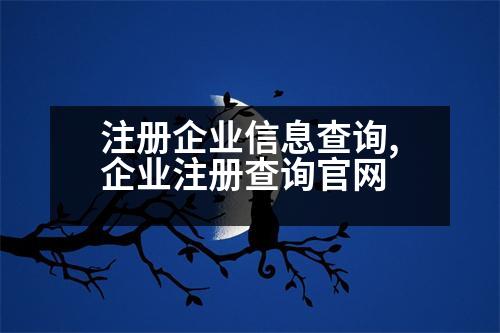 注册企业信息查询,
企业注册查询官网